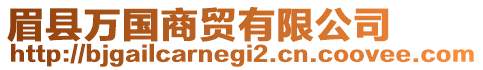 眉县万国商贸有限公司
http://bjgailcarnegi2.cn.coovee.com